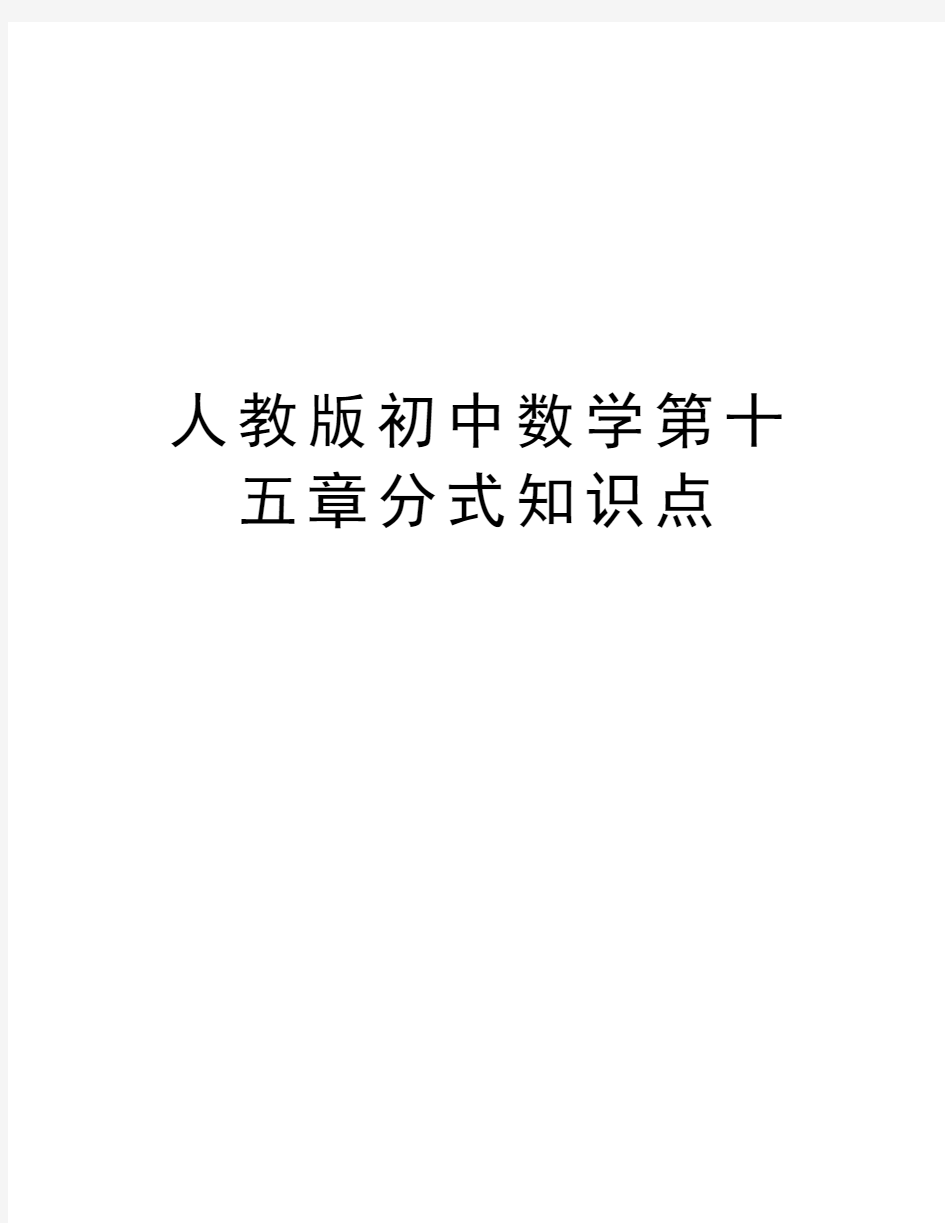 人教版初中数学第十五章分式知识点